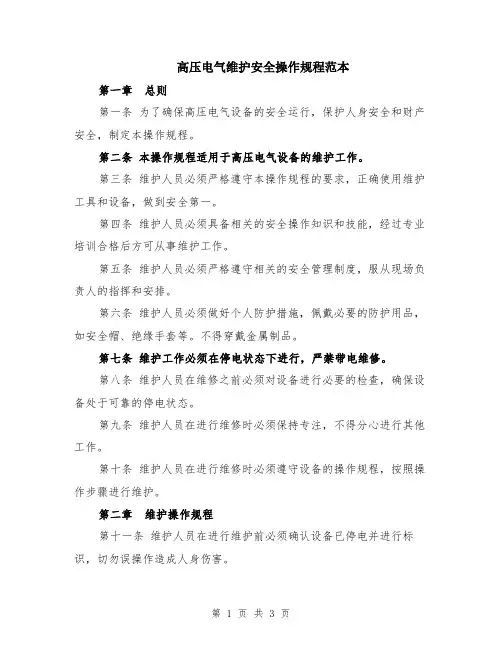 高压电气维护安全操作规程范本

第一章　总则

第一条 为了确保高压电气设备的安全运行，保护人身安全和财产安全，制定本操作规程。

第二条 本操作规程适用于高压电气设备的维护工作。

第三条 维护人员必须严格遵守本操作规程的要求，正确使用维护工具和设备，做到安全第一。

第四条 维护人员必须具备相关的安全操作知识和技能，经过专业培训合格后方可从事维护工作。

第五条 维护人员必须严格遵守相关的安全管理制度，服从现场负责人的指挥和安排。

第六条 维护人员必须做好个人防护措施，佩戴必要的防护用品，如安全帽、绝缘手套等。不得穿戴金属制品。

第七条 维护工作必须在停电状态下进行，严禁带电维修。

第八条 维护人员在维修之前必须对设备进行必要的检查，确保设备处于可靠的停电状态。

第九条 维护人员在进行维修时必须保持专注，不得分心进行其他工作。

第十条 维护人员在进行维修时必须遵守设备的操作规程，按照操作步骤进行维护。

第二章　维护操作规程

第十一条 维护人员在进行维护前必须确认设备已停电并进行标识，切勿误操作造成人身伤害。

第 1 页 共 3 页